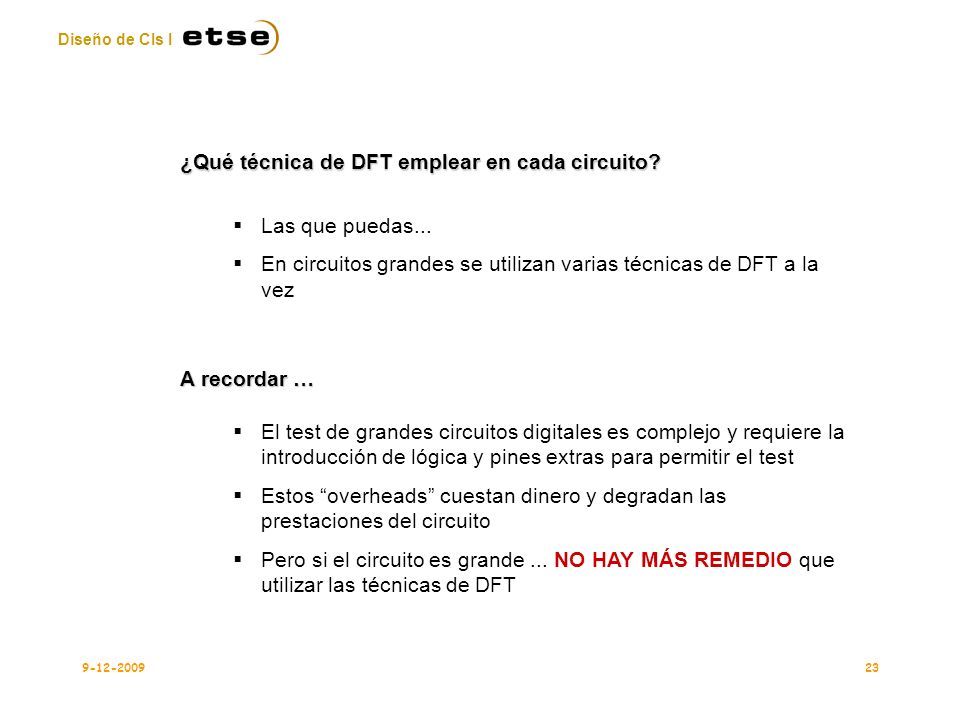 Diseño de CIs I etse

¿Qué técnica de DFT emplear en cada circuito?

▪ Las que puedas...

▪ En circuitos grandes se utilizan varias técnicas de DFT a la vez

A recordar …

▪ El test de grandes circuitos digitales es complejo y requiere la introducción de lógica y pines extras para permitir el test

▪ Estos “overheads” cuestan dinero y degradan las prestaciones del circuito

▪ Pero si el circuito es grande ... NO HAY MÁS REMEDIO que utilizar las técnicas de DFT

9-12-2009

23